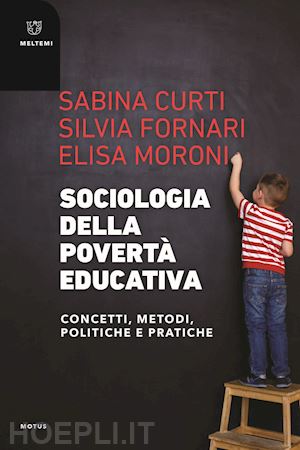 MELTEMI

SABINA CURTI
SILVIA FORNARI
ELISA MORONI

SOCIOLOGIA DELLA POVERTÀ EDUCATIVA

CONCETTI, METODI, POLITICHE E PRATICHE

MOTUS

HOEPLI.IT